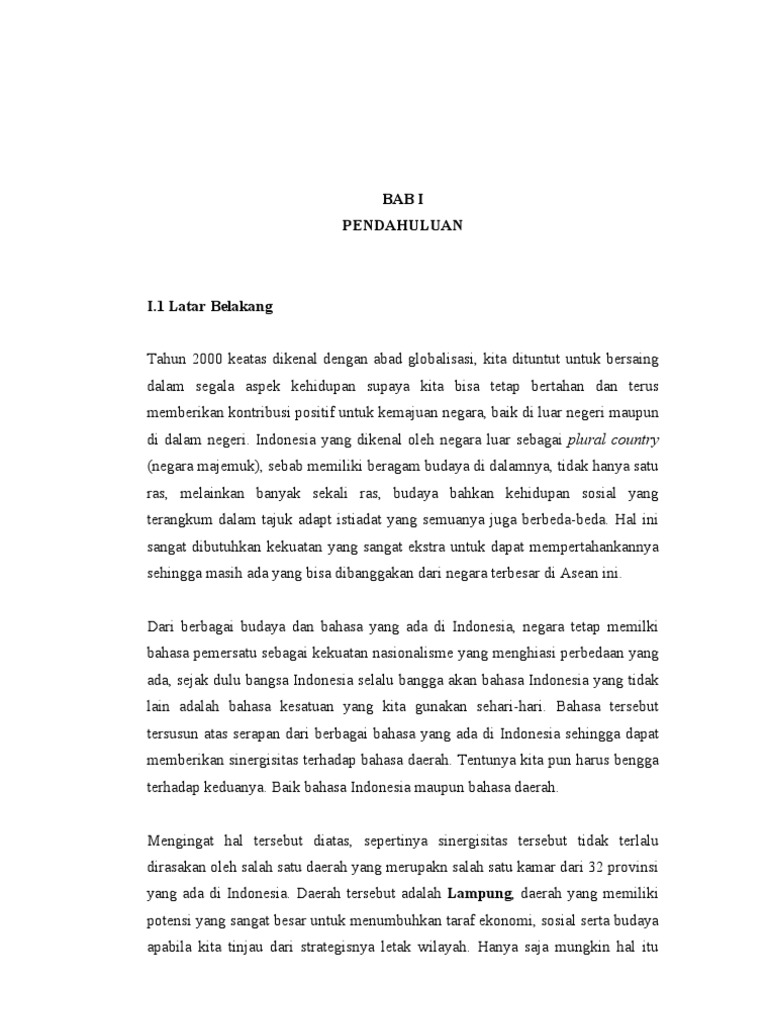 BAB I
PENDAHULUAN

I.1 Latar Belakang

Tahun 2000 keatas dikenal dengan abad globalisasi, kita dituntut untuk bersaing dalam segala aspek kehidupan supaya kita bisa tetap bertahan dan terus memberikan kontribusi positif untuk kemajuan negara, baik di luar negeri maupun di dalam negeri. Indonesia yang dikenal oleh negara luar sebagai plural country (negara majemuk), sebab memiliki beragam budaya di dalamnya, tidak hanya satu ras, melainkan banyak sekali ras, budaya bahkan kehidupan sosial yang terangkum dalam tajuk adapt istiadat yang semuanya juga berbeda-beda. Hal ini sangat dibutuhkan kekuatan yang sangat ekstra untuk dapat mempertahankannya sehingga masih ada yang bisa dibanggakan dari negara terbesar di Asean ini.

Dari berbagai budaya dan bahasa yang ada di Indonesia, negara tetap memilki bahasa pemersatu sebagai kekuatan nasionalisme yang menghiasi perbedaan yang ada, sejak dulu bangsa Indonesia selalu bangga akan bahasa Indonesia yang tidak lain adalah bahasa kesatuan yang kita gunakan sehari-hari. Bahasa tersebut tersusun atas serapan dari berbagai bahasa yang ada di Indonesia sehingga dapat memberikan sinergisitas terhadap bahasa daerah. Tentunya kita pun harus bengga terhadap keduanya. Baik bahasa Indonesia maupun bahasa daerah.

Mengingat hal tersebut diatas, sepertinya sinergisitas tersebut tidak terlalu dirasakan oleh salah satu daerah yang merupakn salah satu kamar dari 32 provinsi yang ada di Indonesia. Daerah tersebut adalah Lampung, daerah yang memiliki potensi yang sangat besar untuk menumbuhkan taraf ekonomi, sosial serta budaya apabila kita tinjau dari strategisnya letak wilayah. Hanya saja mungkin hal itu